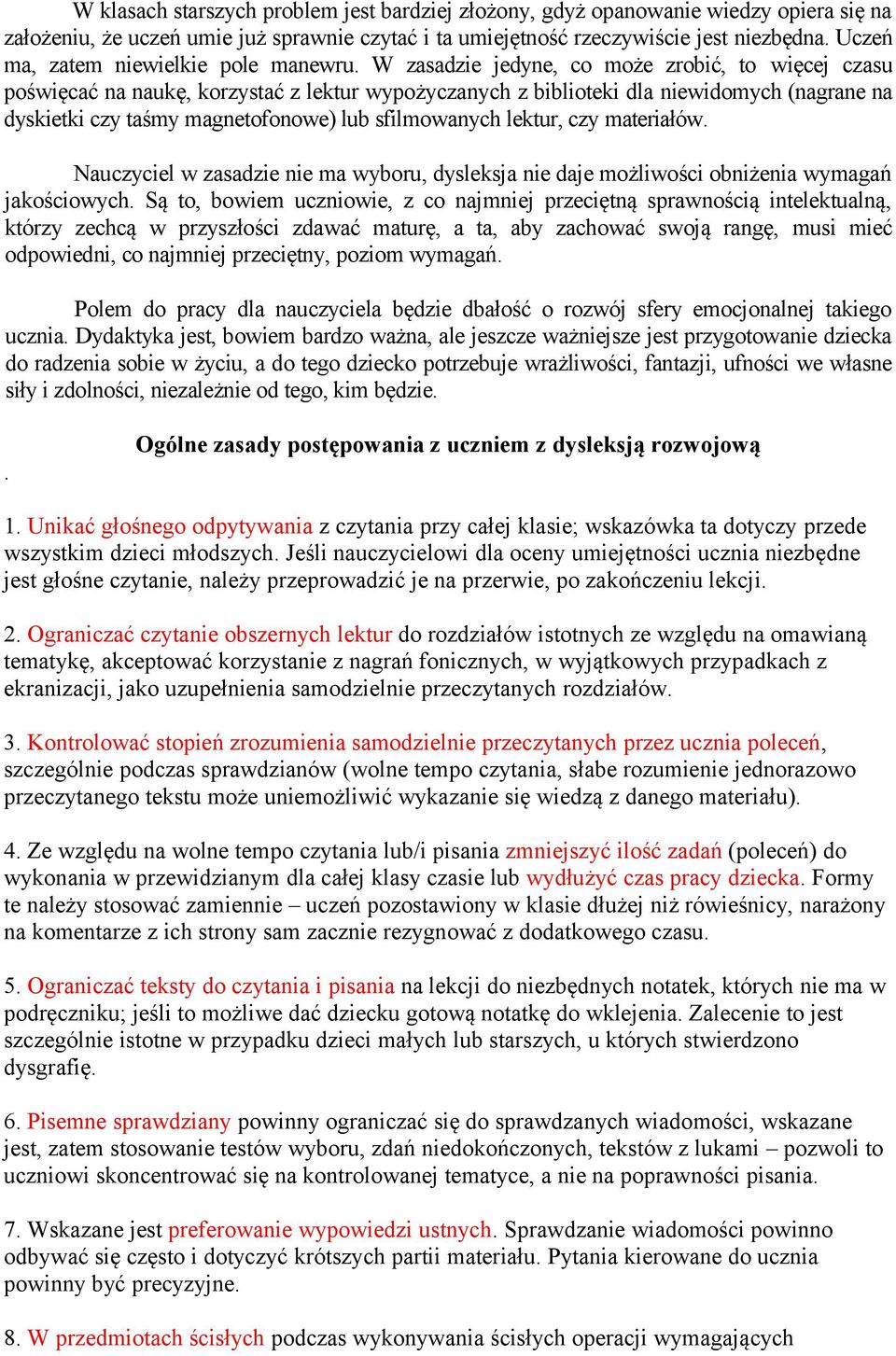 W klasach starszych problem jest bardziej złożony, gdyż opanowanie wiedzy opiera się na założeniu, że uczeń umie już sprawnie czytać i ta umiejętność rzeczywiście jest niezbędna. Uczeń ma, zatem niewielkie pole manewru. W zasadzie jedyne, co może zrobić, to więcej czasu poświęcać na naukę, korzystać z lektur wypożyczanych z biblioteki dla niewidomych (nagrane na dyskietki czy taśmy magnetofonowe) lub sfilmowanych lektur, czy materiałów.

Nauczyciel w zasadzie nie ma wyboru, dysleksja nie daje możliwości obniżenia wymagań jakościowych. Są to, bowiem uczniowie, z co najmniej przeciętną sprawnością intelektualną, którzy zechcą w przyszłości zdawać maturę, a ta, aby zachować swoją rangę, musi mieć odpowiedni, co najmniej przeciętny, poziom wymagań.

Polem do pracy dla nauczyciela będzie dbałość o rozwój sfery emocjonalnej takiego ucznia. Dydaktyka jest, bowiem bardzo ważna, ale jeszcze ważniejsze jest przygotowanie dziecka do radzenia sobie w życiu, a do tego dziecko potrzebuje wrażliwości, fantazji, ufności we własne siły i zdolności, niezależnie od tego, kim będzie.

Ogólne zasady postępowania z uczniem z dysleksją rozwojową

.

1. Unikać głośnego odpytywania z czytania przy całej klasie; wskazówka ta dotyczy przede wszystkim dzieci młodszych. Jeśli nauczycielowi dla oceny umiejętności ucznia niezbędne jest głośne czytanie, należy przeprowadzić je na przerwie, po zakończeniu lekcji.

2. Ograniczać czytanie obszernych lektur do rozdziałów istotnych ze względu na omawianą tematykę, akceptować korzystanie z nagrań fonicznych, w wyjątkowych przypadkach z ekranizacji, jako uzupełnienia samodzielnie przeczytanych rozdziałów.

3. Kontrolować stopień zrozumienia samodzielnie przeczytanych przez ucznia poleceń, szczególnie podczas sprawdzianów (wolne tempo czytania, słabe rozumienie jednorazowo przeczytanego tekstu może uniemożliwić wykazanie się wiedzą z danego materiału).

4. Ze względu na wolne tempo czytania lub/i pisania zmniejszyć ilość zadań (poleceń) do wykonania w przewidzianym dla całej klasy czasie lub wydłużyć czas pracy dziecka. Formy te należy stosować zamiennie – uczeń pozostawiony w klasie dłużej niż rówieśnicy, narażony na komentarze z ich strony sam zacznie rezygnować z dodatkowego czasu.

5. Ograniczać teksty do czytania i pisania na lekcji do niezbędnych notatek, których nie ma w podręczniku; jeśli to możliwe dać dziecku gotową notatkę do wklejenia. Zalecenie to jest szczególnie istotne w przypadku dzieci małych lub starszych, u których stwierdzono dysgrafię.

6. Pisemne sprawdziany powinny ograniczać się do sprawdzanych wiadomości, wskazane jest, zatem stosowanie testów wyboru, zdań niedokończonych, tekstów z lukami – pozwoli to uczniowi skoncentrować się na kontrolowanej tematyce, a nie na poprawności pisania.

7. Wskazane jest preferowanie wypowiedzi ustnych. Sprawdzanie wiadomości powinno odbywać się często i dotyczyć krótszych partii materiału. Pytania kierowane do ucznia powinny być precyzyjne.

8. W przedmiotach ścisłych podczas wykonywania ścisłych operacji wymagających